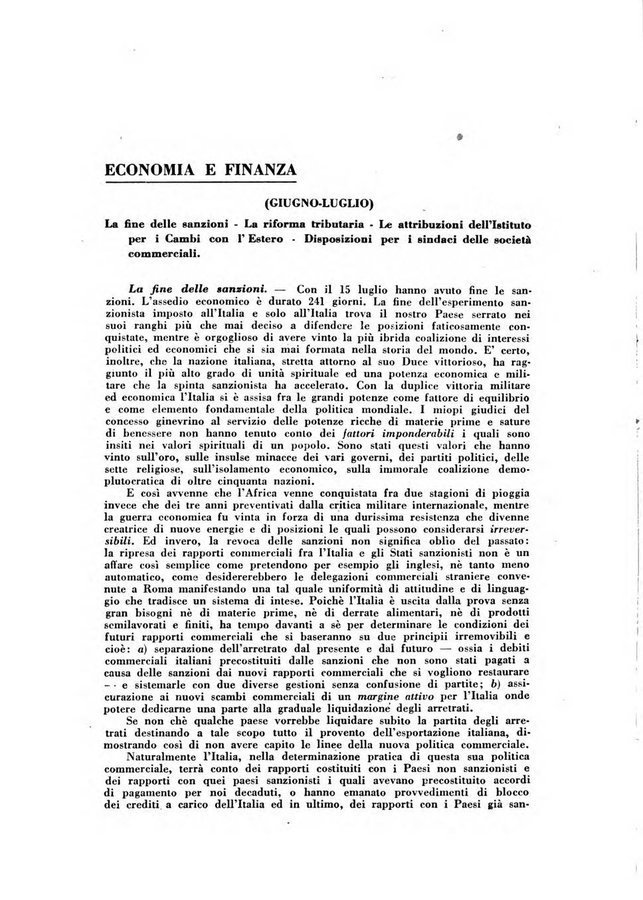 ECONOMIA E FINANZA

(GIUGNO-LUGLIO)

La fine delle sanzioni - La riforma tributaria - Le attribuzioni dell'Istituto per i Cambi con l'Estero - Disposizioni per i sindaci delle società commerciali.

La fine delle sanzioni. — Con il 15 luglio hanno avuto fine le sanzioni. L'assedio economico è durato 241 giorni. La fine dell'esperimento sanzionista imposto all'Italia e solo all'Italia trova il nostro Paese serrato nei suoi ranghi più che mai deciso a difendere le posizioni faticosamente conquistate, mentre è orgoglioso di avere vinto la più ibrida coalizione di interessi politici ed economici che si sia mai formata nella storia del mondo. E' certo, inoltre, che la nazione italiana, stretta attorno al suo Duce vittorioso, ha raggiunto il più alto grado di unità spirituale ed una potenza economica e militare che la spinta sanzionista ha accelerato. Con la duplice vittoria militare ed economica l'Italia si è assisa fra le grandi potenze come fattore di equilibrio e come elemento fondamentale della politica mondiale. I miopi giudici del concesso ginevrino al servizio delle potenze ricche di materie prime e sature di benessere non hanno tenuto conto dei fattori imponderabili i quali sono insiti nei valori spirituali di un popolo. Sono stati questi valori che hanno vinto sull'oro, sulle insulse minacce dei vari governi, dei partiti politici, delle sette religiose, sull'isolamento economico, sulla immorale coalizione demoplutocratica di oltre cinquanta nazioni.

E così avvenne che l'Africa venne conquistata fra due stagioni di pioggia invece che dei tre anni preventivati dalla critica militare internazionale, mentre la guerra economica fu vinta in forza di una durissima resistenza che divenne creatrice di nuove energie e di posizioni le quali possono considerarsi irreversibili. Ed invero, la revoca delle sanzioni non significa oblio del passato: la ripresa dei rapporti commerciali fra l'Italia e gli Stati sanzionisti non è un affare così semplice come pretendono per esempio gli inglesi, nè tanto meno automatico, come desidererebbero le delegazioni commerciali straniere convenute a Roma manifestando una tal quale uniformità di attitudine e di linguaggio che tradisce un sistema di intese. Poichè l'Italia è uscita dalla prova senza gran bisogni nè di materie prime, nè di derrate alimentari, nè di prodotti semilavorati e finiti, ha tempo davanti a sè per determinare le condizioni dei futuri rapporti commerciali che si baseranno su due principii irremovibili e cioè: a) separazione dell'arretrato dal presente e dal futuro — ossia i debiti commerciali italiani precostituiti dalle sanzioni che non sono stati pagati a causa delle sanzioni dai nuovi rapporti commerciali che si vogliono restaurare — e sistemarle con due diverse gestioni senza confusione di partite; b) assicurazione ai nuovi scambi commerciali di un margine attivo per l'Italia onde potere dedicarne una parte alla graduale liquidazione degli arretrati.

Se non chè qualche paese vorrebbe liquidare subito la partita degli arretrati destinando a tale scopo tutto il provento dell'esportazione italiana, dimostrando così di non avere capito le linee della nuova politica commerciale.

Naturalmente l'Italia, nella determinazione pratica di questa sua politica commerciale, terrà conto dei rapporti costituiti con i Paesi non sanzionisti e dei rapporti con quei paesi sanzionisti i quali avevano precostituito accordi di pagamento per noi decaduti, o hanno emanato provvedimenti di blocco dei crediti a carico dell'Italia ed in ultimo, dei rapporti con i Paesi già san-